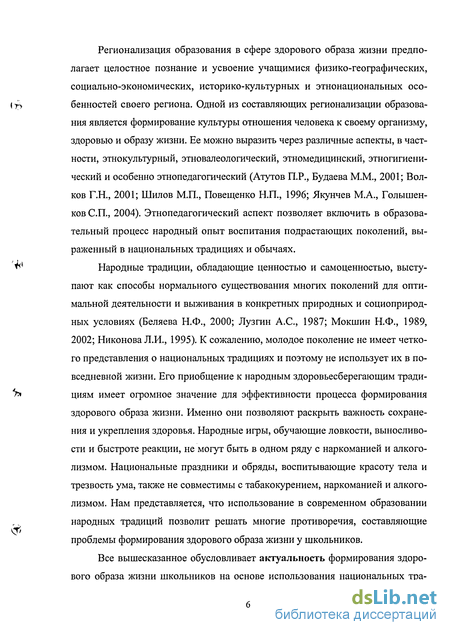 Регионализация образования в сфере здорового образа жизни предполагает целостное познание и усвоение учащимися физико-географических, социально-экономических, историко-культурных и этнонациональных особенностей своего региона. Одной из составляющих регионализации образования является формирование культуры отношения человека к своему организму, здоровью и образу жизни. Ее можно выразить через различные аспекты, в частности, этнокультурный, этновалеологический, этномедицинский, этногигиенический и особенно этнопедагогический (Атутов П.Р., Будаева М.М., 2001; Волков Г.Н., 2001; Шилов М.П., Повещенко Н.П., 1996; Якунчев М.А., Голышенков С.П., 2004). Этнопедагогический аспект позволяет включить в образовательный процесс народный опыт воспитания подрастающих поколений, выраженный в национальных традициях и обычаях.

Народные традиции, обладающие ценностью и самоценностью, выступают как способы нормального существования многих поколений для оптимальной деятельности и выживания в конкретных природных и социоприродных условиях (Беляева Н.Ф., 2000; Лузгин А.С., 1987; Мокшин Н.Ф., 1989, 2002; Никонова Л.И., 1995). К сожалению, молодое поколение не имеет четкого представления о национальных традициях и поэтому не использует их в повседневной жизни. Его приобщение к народным здоровьесберегающим традициям имеет огромное значение для эффективности процесса формирования здорового образа жизни. Именно они позволяют раскрыть важность сохранения и укрепления здоровья. Народные игры, обучающие ловкости, выносливости и быстроте реакции, не могут быть в одном ряду с наркоманией и алкоголизмом. Национальные праздники и обряды, воспитывающие красоту тела и трезвость ума, также не совместимы с табакокурением, наркоманией и алкоголизмом. Нам представляется, что использование в современном образовании народных традиций позволит решать многие противоречия, составляющие проблемы формирования здорового образа жизни у школьников.

Все вышесказанное обусловливает **актуальность** формирования здорового образа жизни школьников на основе использования национальных тра-

6

dsLib.net
библиотека диссертаций